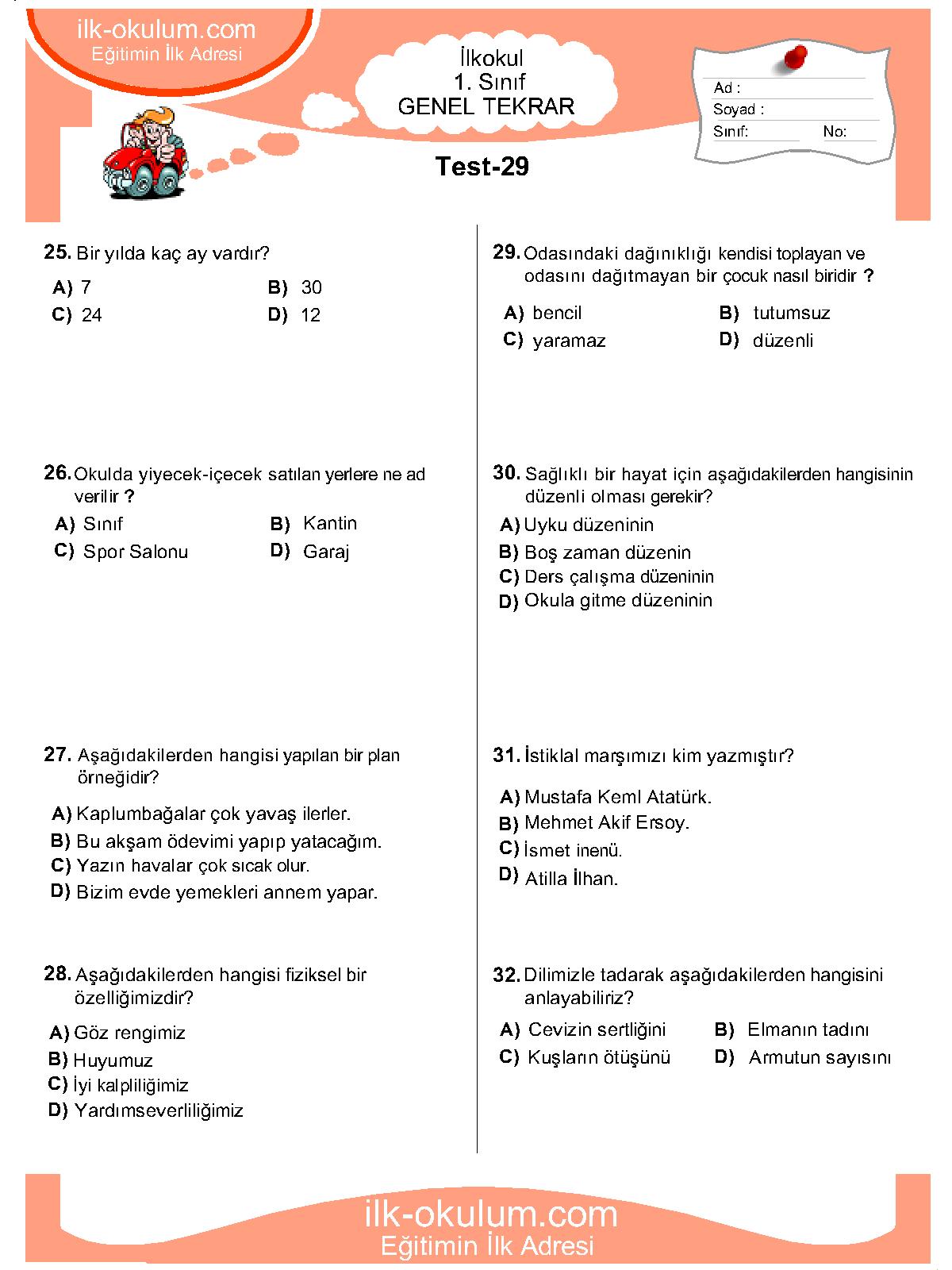 ilk-okulum.com
Eğitimin İlk Adresi

İlkokul
1. Sınıf
GENEL TEKRAR

Ad :
Soyad :
Sınıf: No:

Test-29

25. Bir yılda kaç ay vardır?
A) 7 B) 30
C) 24 D) 12

26. Okulda yiyecek-içecek satılan yerlere ne ad verilir ?
A) Sınıf B) Kantin
C) Spor Salonu D) Garaj

27. Aşağıdakilerden hangisi yapılan bir plan örneğidir?
A) Kaplumbağalar çok yavaş ilerler.
B) Bu akşam ödevimi yapıp yatacağım.
C) Yazın havalar çok sıcak olur.
D) Bizim evde yemekleri annem yapar.

28. Aşağıdakilerden hangisi fiziksel bir özelliğimizdir?
A) Göz rengimiz
B) Huyumuz
C) İyi kalpliliğimiz
D) Yardımseverliliğimiz

29. Odasındaki dağınıklığı kendisi toplayan ve odasını dağıtmayan bir çocuk nasıl biridir ?
A) bencil B) tutumsuz
C) yaramaz D) düzenli

30. Sağlıklı bir hayat için aşağıdakilerden hangisinin düzenli olması gerekir?
A) Uyku düzeninin
B) Boş zaman düzenin
C) Ders çalışma düzeninin
D) Okula gitme düzeninin

31. İstiklal marşımızı kim yazmıştır?
A) Mustafa Keml Atatürk.
B) Mehmet Akif Ersoy.
C) İsmet inenü.
D) Atilla İlhan.

32. Dilimizle tadarak aşağıdakilerden hangisini anlayabiliriz?
A) Cevizin sertliğini B) Elmanın tadını
C) Kuşların ötüşünü D) Armutun sayısını

ilk-okulum.com
Eğitimin İlk Adresi